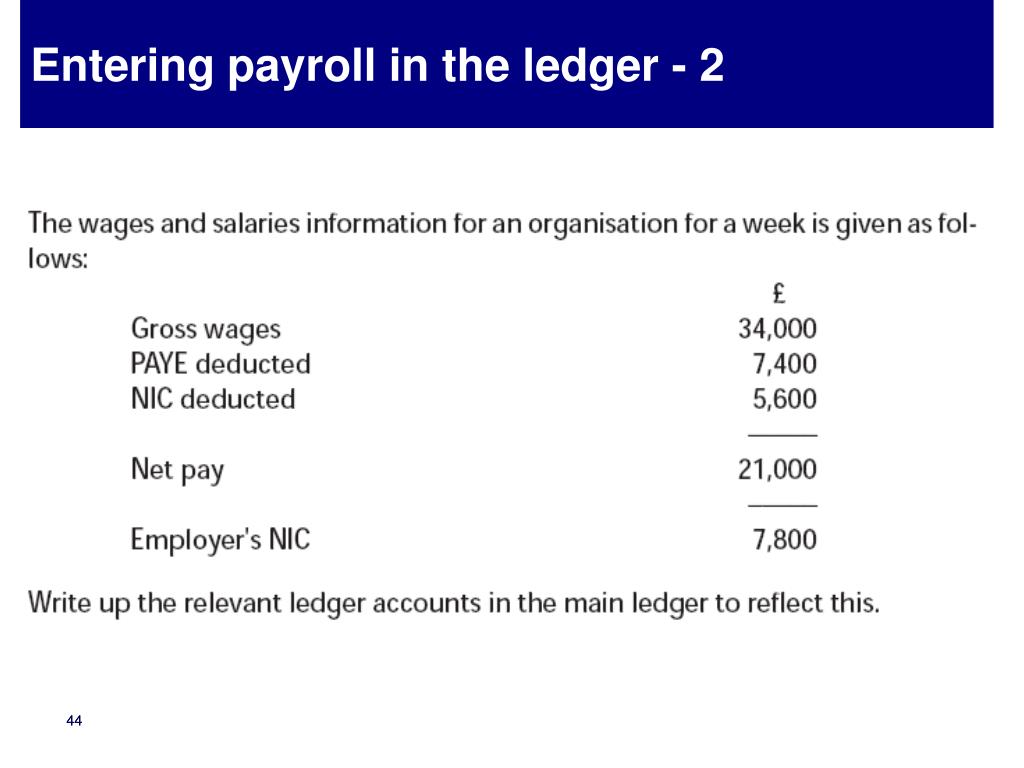 Entering payroll in the ledger - 2

The wages and salaries information for an organisation for a week is given as follows:

| | £ |
|---|---|
| Gross wages | 34,000 |
| PAYE deducted | 7,400 |
| NIC deducted | 5,600 |
| Net pay | 21,000 |
| Employer's NIC | 7,800 |

Write up the relevant ledger accounts in the main ledger to reflect this.

44